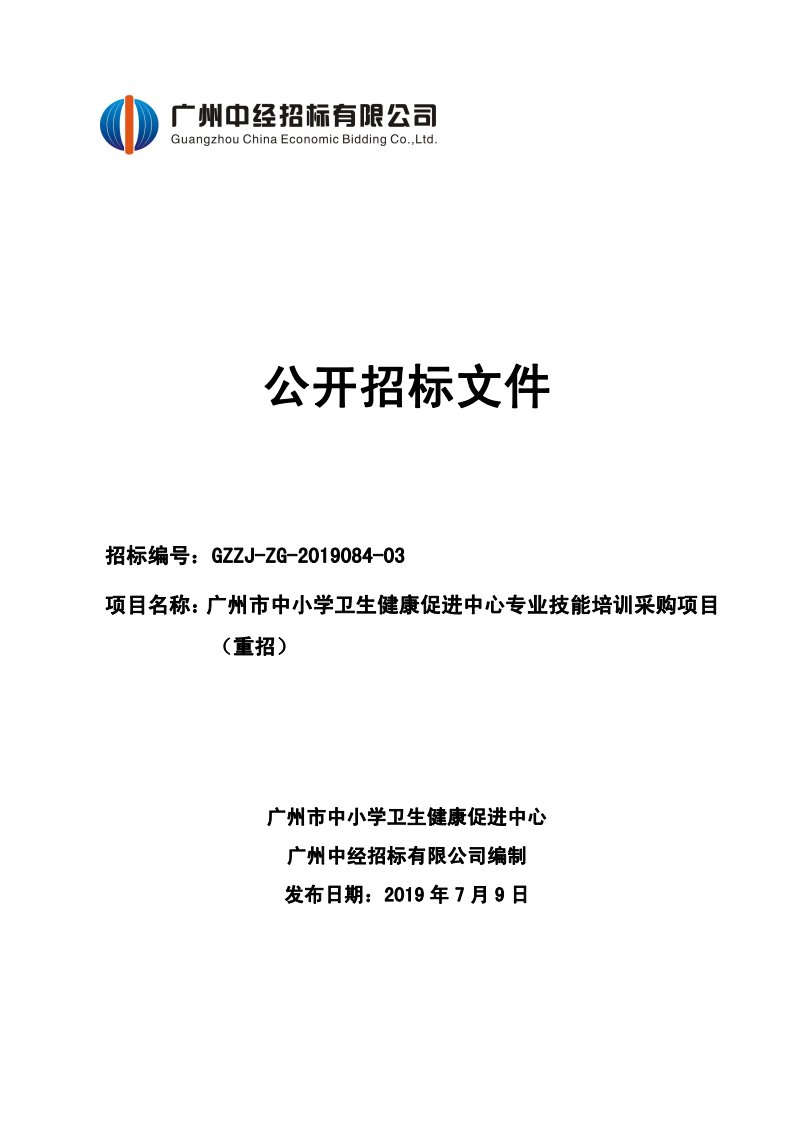 广州中经招标有限公司
Guangzhou China Economic Bidding Co.,Ltd.

公开招标文件

招标编号：GZZJ-ZG-2019084-03

项目名称：广州市中小学卫生健康促进中心专业技能培训采购项目（重招）

广州市中小学卫生健康促进中心

广州中经招标有限公司编制

发布日期：2019 年 7 月 9 日